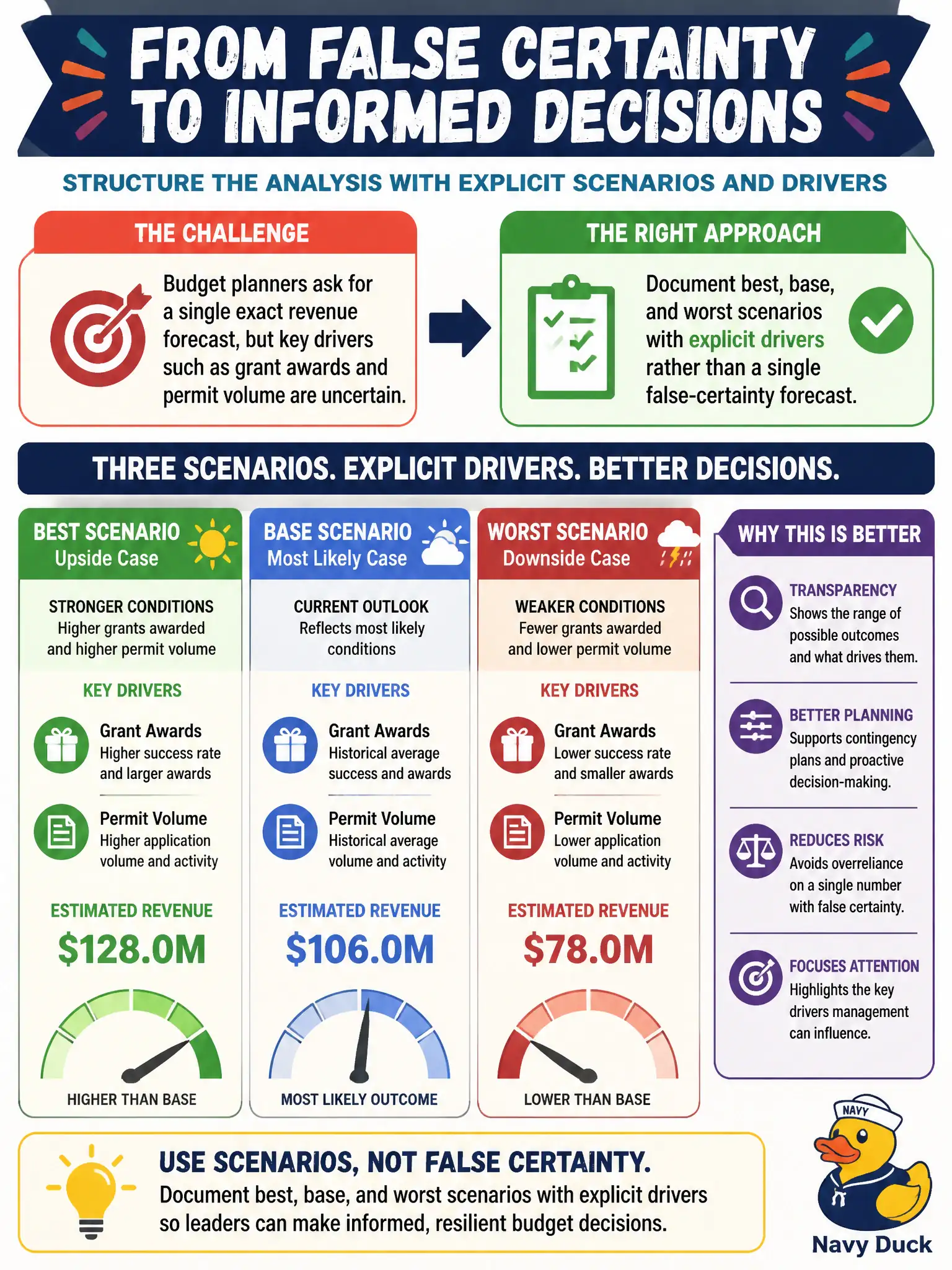 FROM FALSE CERTAINTY TO INFORMED DECISIONS

STRUCTURE THE ANALYSIS WITH EXPLICIT SCENARIOS AND DRIVERS

THE CHALLENGE

Budget planners ask for a single exact revenue forecast, but key drivers such as grant awards and permit volume are uncertain.

THE RIGHT APPROACH

Document best, base, and worst scenarios with explicit drivers rather than a single false-certainty forecast.

THREE SCENARIOS. EXPLICIT DRIVERS. BETTER DECISIONS.

BEST SCENARIO
Upside Case

STRONGER CONDITIONS
Higher grants awarded and higher permit volume

KEY DRIVERS

Grant Awards
Higher success rate and larger awards

Permit Volume
Higher application volume and activity

ESTIMATED REVENUE
$128.0M

HIGHER THAN BASE

BASE SCENARIO
Most Likely Case

CURRENT OUTLOOK
Reflects most likely conditions

KEY DRIVERS

Grant Awards
Historical average success and awards

Permit Volume
Historical average volume and activity

ESTIMATED REVENUE
$106.0M

MOST LIKELY OUTCOME

WORST SCENARIO
Downside Case

WEAKER CONDITIONS
Fewer grants awarded and lower permit volume

KEY DRIVERS

Grant Awards
Lower success rate and smaller awards

Permit Volume
Lower application volume and activity

ESTIMATED REVENUE
$78.0M

LOWER THAN BASE

WHY THIS IS BETTER

TRANSPARENCY
Shows the range of possible outcomes and what drives them.

BETTER PLANNING
Supports contingency plans and proactive decision-making.

REDUCES RISK
Avoids overreliance on a single number with false certainty.

FOCUSES ATTENTION
Highlights the key drivers management can influence.

USE SCENARIOS, NOT FALSE CERTAINTY.
Document best, base, and worst scenarios with explicit drivers so leaders can make informed, resilient budget decisions.

NAVY
Navy Duck